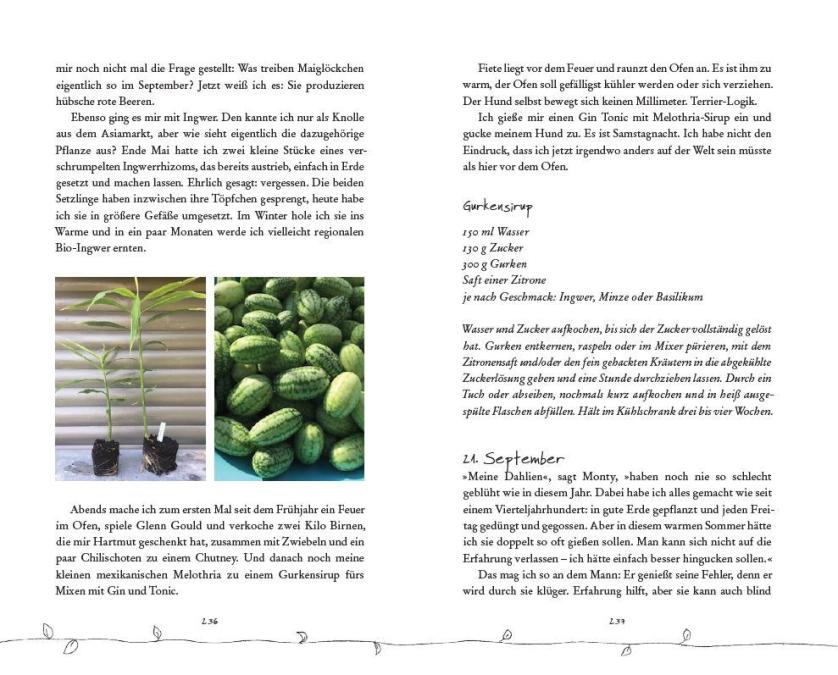 mir noch nicht mal die Frage gestellt: Was treiben Maiglöckchen eigentlich so im September? Jetzt weiß ich es: Sie produzieren hübsche rote Beeren.

Ebenso ging es mir mit Ingwer. Den kannte ich nur als Knolle aus dem Asiamarkt, aber wie sieht eigentlich die dazugehörige Pflanze aus? Ende Mai hatte ich zwei kleine Stücke eines verschrumpelten Ingwerrhizoms, das bereits austrieb, einfach in Erde gesetzt und machen lassen. Ehrlich gesagt: vergessen. Die beiden Setzlinge haben inzwischen ihre Töpfchen gesprengt, heute habe ich sie in größere Gefäße umgesetzt. Im Winter hole ich sie ins Warme und in ein paar Monaten werde ich vielleicht regionalen Bio-Ingwer ernten.

Abends mache ich zum ersten Mal seit dem Frühjahr ein Feuer im Ofen, spiele Glenn Gould und verkoche zwei Kilo Birnen, die mir Hartmut geschenkt hat, zusammen mit Zwiebeln und ein paar Chilischoten zu einem Chutney. Und danach noch meine kleinen mexikanischen Melothria zu einem Gurkensirup fürs Mixen mit Gin und Tonic.

236

Fiete liegt vor dem Feuer und raunzt den Ofen an. Es ist ihm zu warm, der Ofen soll gefälligst kühler werden oder sich verziehen. Der Hund selbst bewegt sich keinen Millimeter. Terrier-Logik.

Ich gieße mir einen Gin Tonic mit Melothria-Sirup ein und gucke meinem Hund zu. Es ist Samstagnacht. Ich habe nicht den Eindruck, dass ich jetzt irgendwo anders auf der Welt sein müsste als hier vor dem Ofen.

Gurkensirup

150 ml Wasser
130 g Zucker
300 g Gurken
Saft einer Zitrone
je nach Geschmack: Ingwer, Minze oder Basilikum

Wasser und Zucker aufkochen, bis sich der Zucker vollständig gelöst hat. Gurken entkernen, raspeln oder im Mixer pürieren, mit dem Zitronensaft und/oder den fein gehackten Kräutern in die abgekühlte Zuckerlösung geben und eine Stunde durchziehen lassen. Durch ein Tuch oder abseihen, nochmals kurz aufkochen und in heiß ausgespülte Flaschen abfüllen. Hält im Kühlschrank drei bis vier Wochen.

21. September

»Meine Dahlien«, sagt Monty, »haben noch nie so schlecht geblüht wie in diesem Jahr. Dabei habe ich alles gemacht wie seit einem Vierteljahrhundert: in gute Erde gepflanzt und jeden Freitag gedüngt und gegossen. Aber in diesem warmen Sommer hätte ich sie doppelt so oft gießen sollen. Man kann sich nicht auf die Erfahrung verlassen – ich hätte einfach besser hingucken sollen.«

Das mag ich so an dem Mann: Er genießt seine Fehler, denn er wird durch sie klüger. Erfahrung hilft, aber sie kann auch blind

237